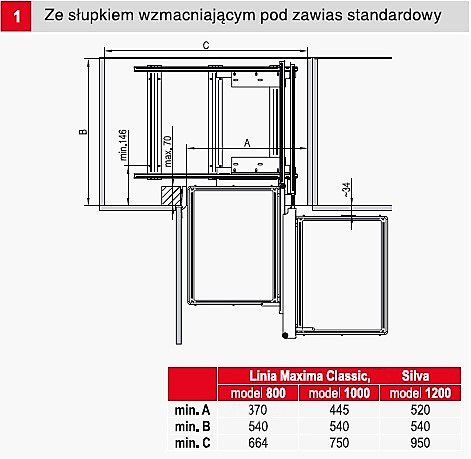 1 Ze słupkiem wzmacniającym pod zawias standardowy

C

B

min.146

max. 70

A

~34

| | Linia Maxima Classic, | | Silva |
|---|---|---|---|
| | model 800 | model 1000 | model 1200 |
| min. A | 370 | 445 | 520 |
| min. B | 540 | 540 | 540 |
| min. C | 664 | 750 | 950 |